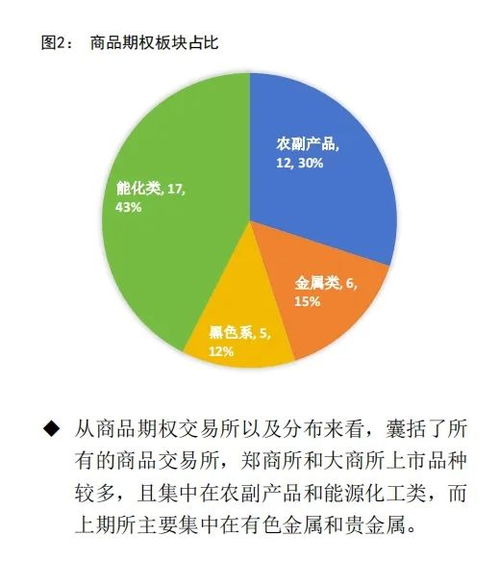 图2： 商品期权板块占比

农副产品, 12, 30%

金属类, 6, 15%

黑色系, 5, 12%

能化类, 17, 43%

◆ 从商品期权交易所以及分布来看，囊括了所有的商品交易所，郑商所和大商所上市品种较多，且集中在农副产品和能源化工类，而上期所主要集中在有色金属和贵金属。